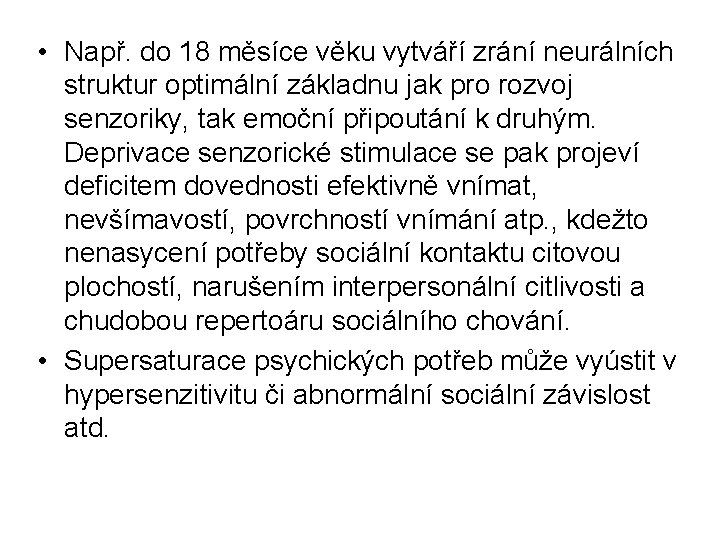 • Např. do 18 měsíce věku vytváří zrání neurálních struktur optimální základnu jak pro rozvoj senzoriky, tak emoční připoutání k druhým. Deprivace senzorické stimulace se pak projeví deficitem dovednosti efektivně vnímat, nevšímavostí, povrchností vnímání atp., kdežto nenasycení potřeby sociální kontaktu citovou plochostí, narušením interpersonální citlivosti a chudobou repertoáru sociálního chování.

• Supersaturace psychických potřeb může vyústit v hypersenzitivitu či abnormální sociální závislost atd.